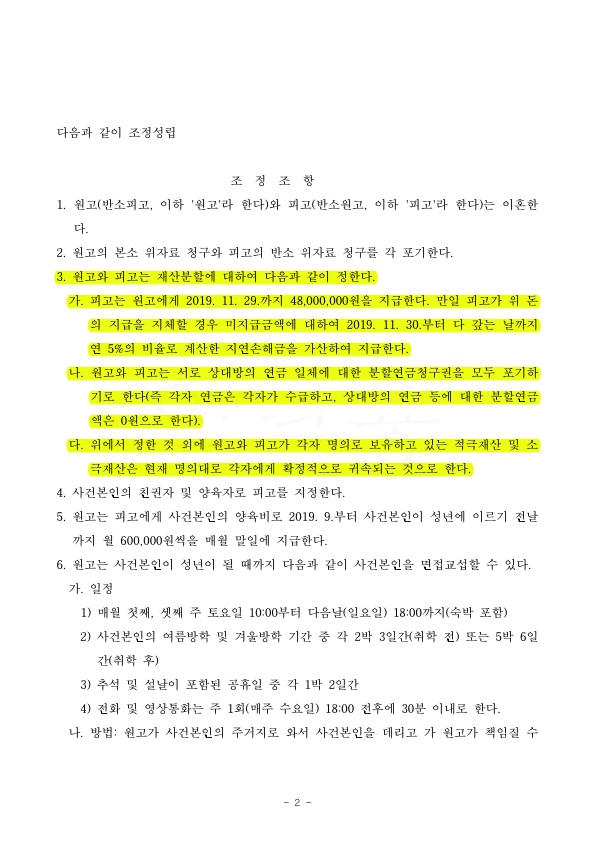 다음과 같이 조정성립

조 정 조 항

1. 원고(반소피고, 이하 '원고'라 한다)와 피고(반소원고, 이하 '피고'라 한다)는 이혼한다.

2. 원고의 본소 위자료 청구와 피고의 반소 위자료 청구를 각 포기한다.

3. 원고와 피고는 재산분할에 대하여 다음과 같이 정한다.

가. 피고는 원고에게 2019. 11. 29.까지 48,000,000원을 지급한다. 만일 피고가 위 돈의 지급을 지체할 경우 미지급금액에 대하여 2019. 11. 30.부터 다 갚는 날까지 연 5%의 비율로 계산한 지연손해금을 가산하여 지급한다.

나. 원고와 피고는 서로 상대방의 연금 일체에 대한 분할연금청구권을 모두 포기하기로 한다(즉 각자 연금은 각자가 수급하고, 상대방의 연금 등에 대한 분할연금액은 0원으로 한다).

다. 위에서 정한 것 외에 원고와 피고가 각자 명의로 보유하고 있는 적극재산 및 소극재산은 현재 명의대로 각자에게 확정적으로 귀속되는 것으로 한다.

4. 사건본인의 친권자 및 양육자로 피고를 지정한다.

5. 원고는 피고에게 사건본인의 양육비로 2019. 9.부터 사건본인이 성년에 이르기 전날까지 월 600,000원씩을 매월 말일에 지급한다.

6. 원고는 사건본인이 성년이 될 때까지 다음과 같이 사건본인을 면접교섭할 수 있다.

가. 일정

1) 매월 첫째, 셋째 주 토요일 10:00부터 다음날(일요일) 18:00까지(숙박 포함)

2) 사건본인의 여름방학 및 겨울방학 기간 중 각 2박 3일간(취학 전) 또는 5박 6일간(취학 후)

3) 추석 및 설날이 포함된 공휴일 중 각 1박 2일간

4) 전화 및 영상통화는 주 1회(매주 수요일) 18:00 전후에 30분 이내로 한다.

나. 방법: 원고가 사건본인의 주거지로 와서 사건본인을 데리고 가 원고가 책임질 수

- 2 -